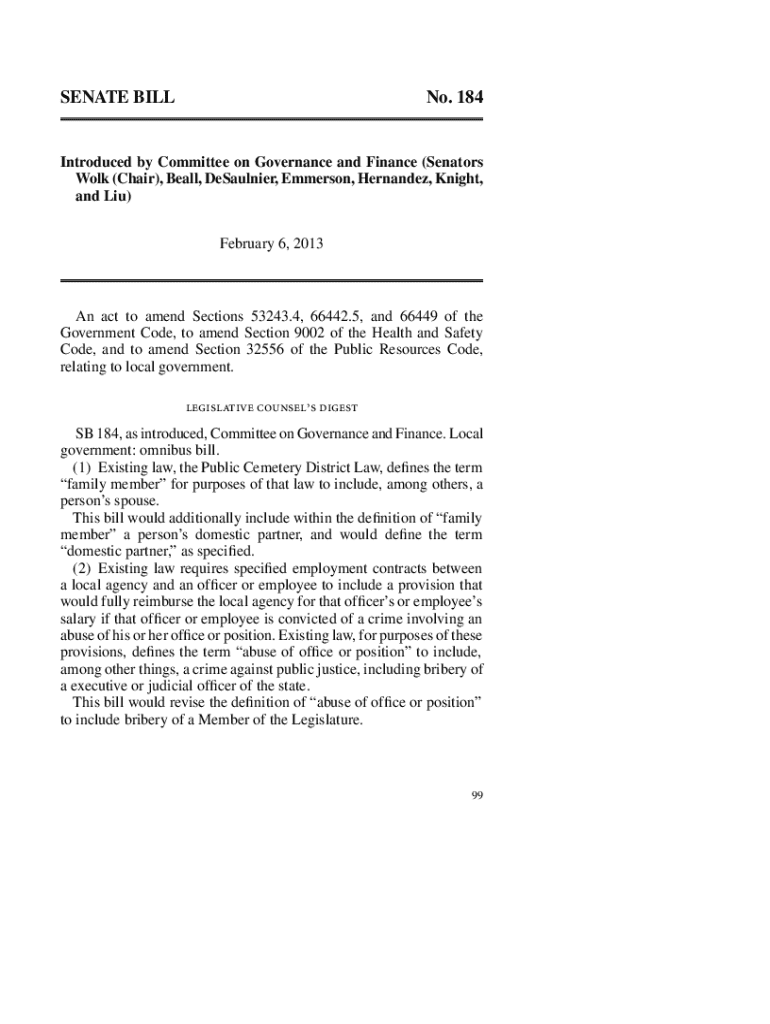 SENATE BILL No. 184

Introduced by Committee on Governance and Finance (Senators Wolk (Chair), Beall, DeSaulnier, Emmerson, Hernandez, Knight, and Liu)

February 6, 2013

An act to amend Sections 53243.4, 66442.5, and 66449 of the Government Code, to amend Section 9002 of the Health and Safety Code, and to amend Section 32556 of the Public Resources Code, relating to local government.

LEGISLATIVE COUNSEL'S DIGEST

SB 184, as introduced, Committee on Governance and Finance. Local government: omnibus bill.

(1) Existing law, the Public Cemetery District Law, defines the term "family member" for purposes of that law to include, among others, a person's spouse.

This bill would additionally include within the definition of "family member" a person's domestic partner, and would define the term "domestic partner," as specified.

(2) Existing law requires specified employment contracts between a local agency and an officer or employee to include a provision that would fully reimburse the local agency for that officer's or employee's salary if that officer or employee is convicted of a crime involving an abuse of his or her office or position. Existing law, for purposes of these provisions, defines the term "abuse of office or position" to include, among other things, a crime against public justice, including bribery of a executive or judicial officer of the state.

This bill would revise the definition of "abuse of office or position" to include bribery of a Member of the Legislature.

99